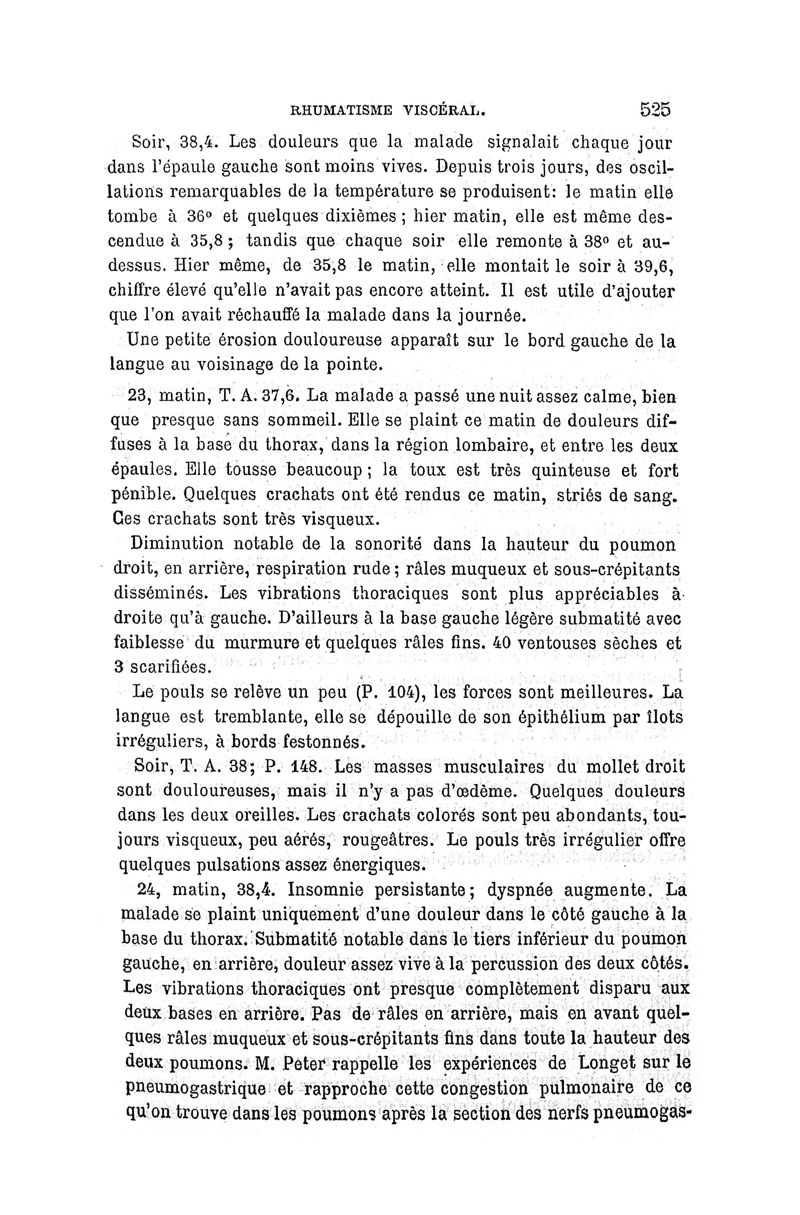 RHUMATISME VISCÉRAL. 525

Soir, 38,4. Les douleurs que la malade signalait chaque jour dans l'épaule gauche sont moins vives. Depuis trois jours, des oscillations remarquables de la température se produisent: le matin elle tombe à 36° et quelques dixièmes; hier matin, elle est même descendue à 35,8; tandis que chaque soir elle remonte à 38° et au-dessus. Hier même, de 35,8 le matin, elle montait le soir à 39,6, chiffre élevé qu'elle n'avait pas encore atteint. Il est utile d'ajouter que l'on avait réchauffé la malade dans la journée.

Une petite érosion douloureuse apparaît sur le bord gauche de la langue au voisinage de la pointe.

23, matin, T. A. 37,6. La malade a passé une nuit assez calme, bien que presque sans sommeil. Elle se plaint ce matin de douleurs diffuses à la base du thorax, dans la région lombaire, et entre les deux épaules. Elle tousse beaucoup; la toux est très quinteuse et fort pénible. Quelques crachats ont été rendus ce matin, striés de sang. Ces crachats sont très visqueux.

Diminution notable de la sonorité dans la hauteur du poumon droit, en arrière, respiration rude; râles muqueux et sous-crépitants disséminés. Les vibrations thoraciques sont plus appréciables à droite qu'à gauche. D'ailleurs à la base gauche légère submatité avec faiblesse du murmure et quelques râles fins. 40 ventouses sèches et 3 scarifiées.

Le pouls se relève un peu (P. 104), les forces sont meilleures. La langue est tremblante, elle se dépouille de son épithélium par îlots irréguliers, à bords festonnés.

Soir, T. A. 38; P. 148. Les masses musculaires du mollet droit sont douloureuses, mais il n'y a pas d'œdème. Quelques douleurs dans les deux oreilles. Les crachats colorés sont peu abondants, toujours visqueux, peu aérés, rougeâtres. Le pouls très irrégulier offre quelques pulsations assez énergiques.

24, matin, 38,4. Insomnie persistante; dyspnée augmente. La malade se plaint uniquement d'une douleur dans le côté gauche à la base du thorax. Submatité notable dans le tiers inférieur du poumon gauche, en arrière, douleur assez vive à la percussion des deux côtés. Les vibrations thoraciques ont presque complètement disparu aux deux bases en arrière. Pas de râles en arrière, mais en avant quelques râles muqueux et sous-crépitants fins dans toute la hauteur des deux poumons. M. Peter rappelle les expériences de Longet sur le pneumogastrique et rapproche cette congestion pulmonaire de ce qu'on trouve dans les poumons après la section des nerfs pneumogas-